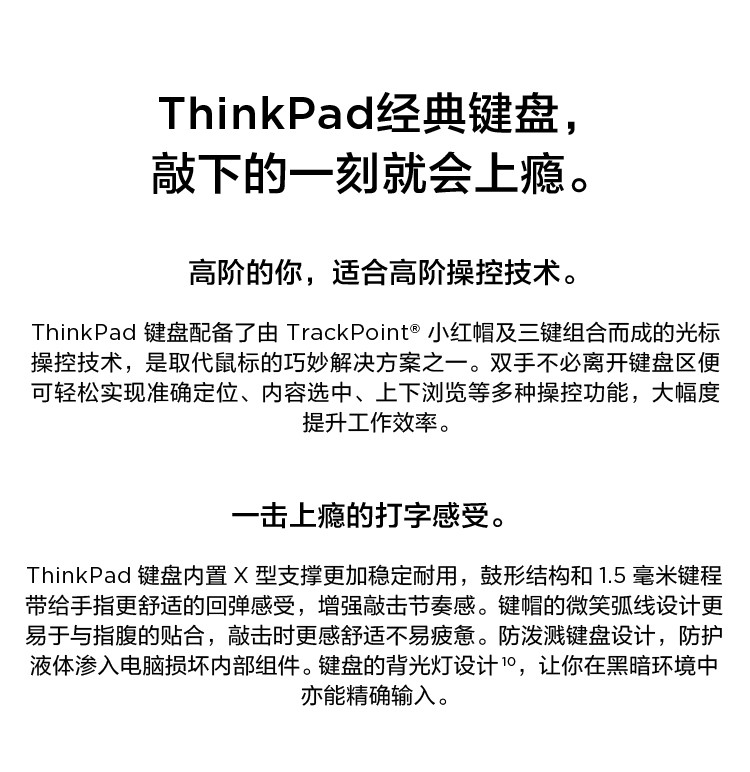 ThinkPad经典键盘，
敲下的一刻就会上瘾。

高阶的你，适合高阶操控技术。

ThinkPad键盘配备了由TrackPoint®小红帽及三键组合而成的光标操控技术，是取代鼠标的巧妙解决方案之一。双手不必离开键盘区便可轻松实现准确定位、内容选中、上下浏览等多种操控功能，大幅度提升工作效率。

一击上瘾的打字感受。

ThinkPad键盘内置X型支撑更加稳定耐用，鼓形结构和1.5毫米键程带给手指更舒适的回弹感受，增强敲击节奏感。键帽的微笑弧线设计更易于与指腹的贴合，敲击时更感舒适不易疲惫。防泼溅键盘设计，防护液体渗入电脑损坏内部组件。键盘的背光灯设计$^{10}$，让你在黑暗环境中亦能精确输入。